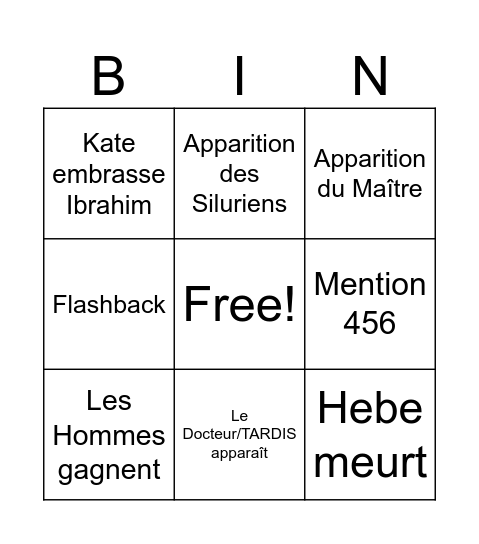 | B | I | N |
|---|---|---|
| Kate embrasse Ibrahim | Apparition des Siluriens | Apparition du Maître |
| Flashback | Free! | Mention 456 |
| Les Hommes gagnent | Le Docteur/TARDIS apparaît | Hebe meurt |